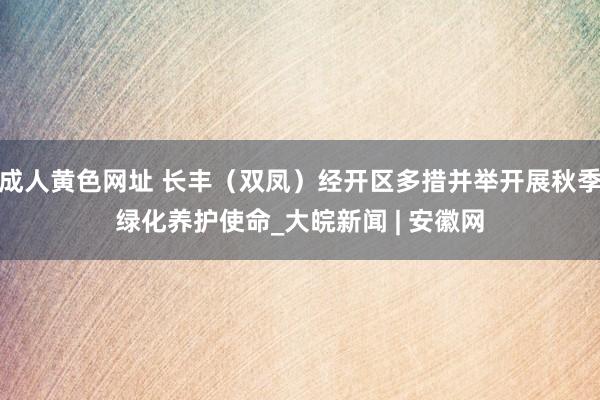 成人黄色网址 长丰（双凤）经开区多措并举开展秋季绿化养护使命_大皖新闻 | 安徽网